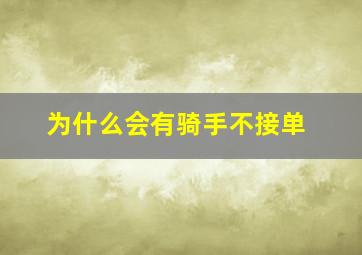 为什么会有骑手不接单